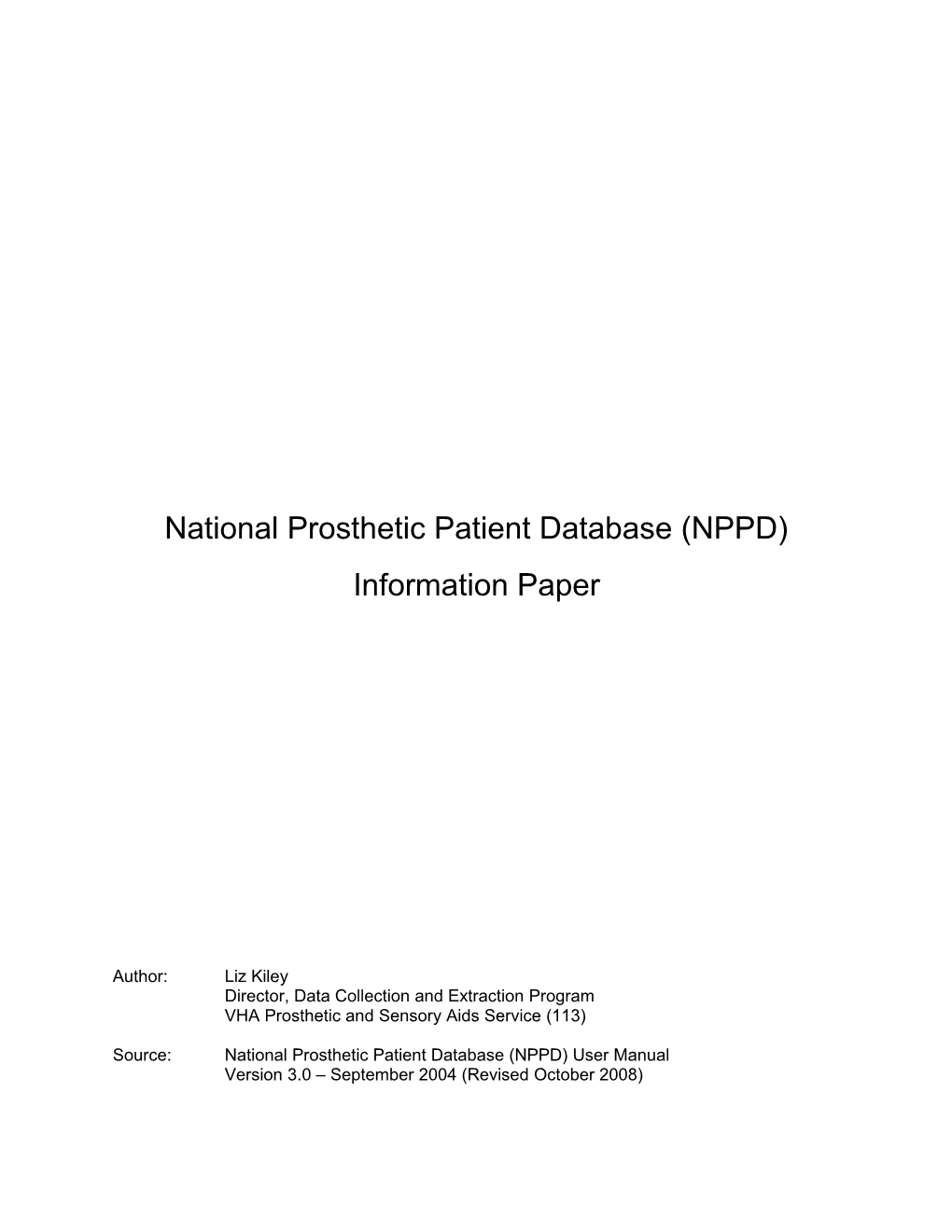 National Prosthetic Patient Database (NPPD)

Information Paper

Author: Liz Kiley
Director, Data Collection and Extraction Program
VHA Prosthetic and Sensory Aids Service (113)

Source: National Prosthetic Patient Database (NPPD) User Manual
Version 3.0 – September 2004 (Revised October 2008)